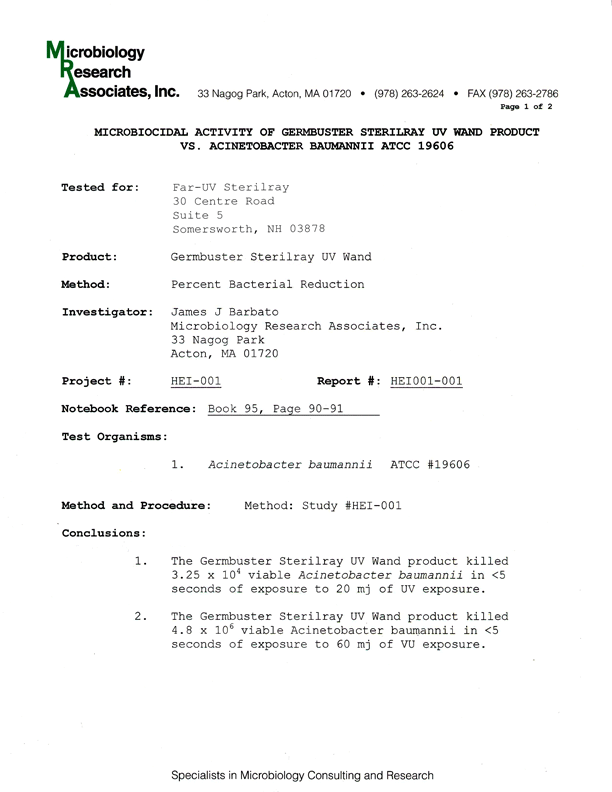 Microbiology Research Associates, Inc. 33 Nagog Park, Acton, MA 01720 • (978) 263-2624 • FAX (978) 263-2786

Page 1 of 2

MICROBIOCIDAL ACTIVITY OF GERMBUSTER STERILRAY UV WAND PRODUCT VS. ACINETOBACTER BAUMANNII ATCC 19606

Tested for: Far-UV Sterilray
30 Centre Road
Suite 5
Somersworth, NH 03878

Product: Germbuster Sterilray UV Wand

Method: Percent Bacterial Reduction

Investigator: James J Barbato
Microbiology Research Associates, Inc.
33 Nagog Park
Acton, MA 01720

Project #: HEI-001 Report #: HEI001-001

Notebook Reference: Book 95, Page 90-91

Test Organisms:

1. Acinetobacter baumannii ATCC #19606

Method and Procedure: Method: Study #HEI-001

Conclusions:

1. The Germbuster Sterilray UV Wand product killed $3.25 \times 10^4$ viable Acinetobacter baumannii in <5 seconds of exposure to 20 mj of UV exposure.

2. The Germbuster Sterilray UV Wand product killed $4.8 \times 10^6$ viable Acinetobacter baumannii in <5 seconds of exposure to 60 mj of VU exposure.

Specialists in Microbiology Consulting and Research